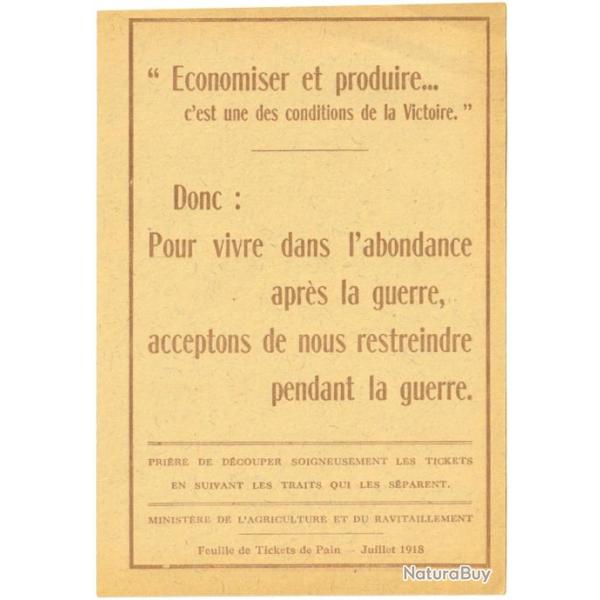 “ Economiser et produire...
c'est une des conditions de la Victoire. ”

Donc :
Pour vivre dans l'abondance après la guerre, acceptons de nous restreindre pendant la guerre.

PRIÈRE DE DÉCOUPER SOIGNEUSEMENT LES TICKETS EN SUIVANT LES TRAITS QUI LES SÉPARENT.

MINISTÈRE DE L'AGRICULTURE ET DU RAVITAILLEMENT

Feuille de Tickets de Pain – Juillet 1918

NaturaBuy